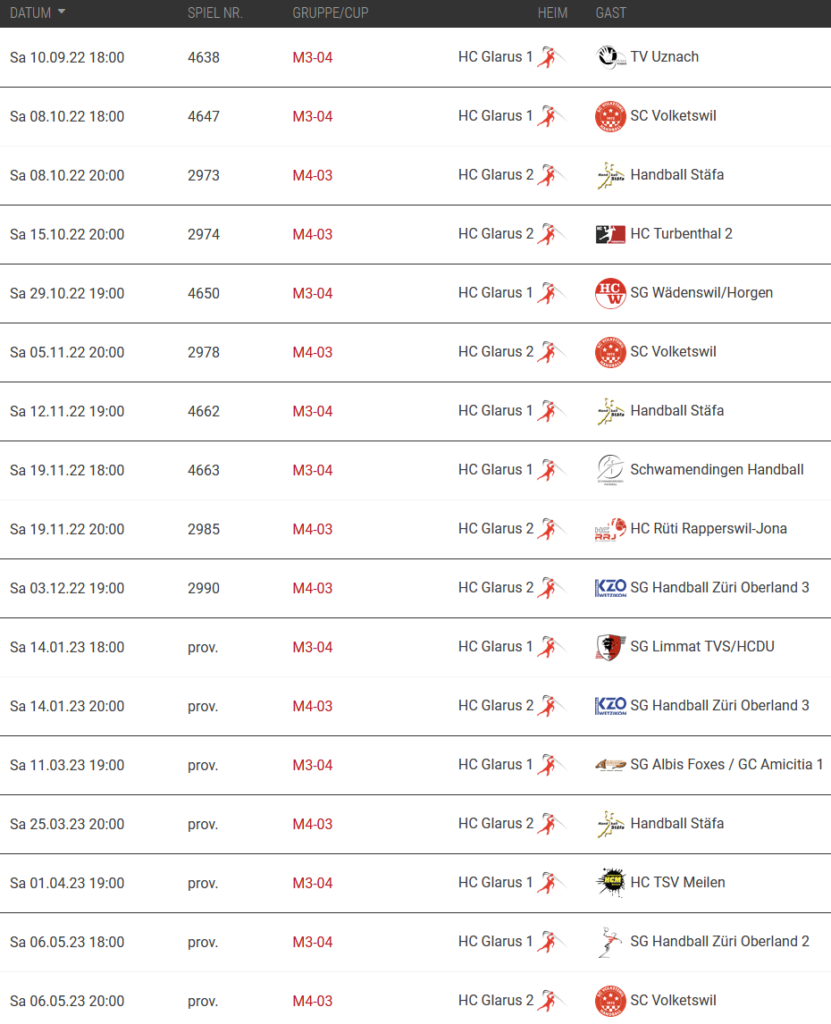 | DATUM | SPIEL NR. | GRUPPE/CUP | HEIM | GAST |
|---|---|---|---|---|
| Sa 10.09.22 18:00 | 4638 | M3-04 | HC Glarus 1 | TV Uznach |
| Sa 08.10.22 18:00 | 4647 | M3-04 | HC Glarus 1 | SC Volketswil |
| Sa 08.10.22 20:00 | 2973 | M4-03 | HC Glarus 2 | Handball Stäfa |
| Sa 15.10.22 20:00 | 2974 | M4-03 | HC Glarus 2 | HC Turbenthal 2 |
| Sa 29.10.22 19:00 | 4650 | M3-04 | HC Glarus 1 | SG Wädenswil/Horgen |
| Sa 05.11.22 20:00 | 2978 | M4-03 | HC Glarus 2 | SC Volketswil |
| Sa 12.11.22 19:00 | 4662 | M3-04 | HC Glarus 1 | Handball Stäfa |
| Sa 19.11.22 18:00 | 4663 | M3-04 | HC Glarus 1 | Schwamendingen Handball |
| Sa 19.11.22 20:00 | 2985 | M4-03 | HC Glarus 2 | HC Rüti Rapperswil-Jona |
| Sa 03.12.22 19:00 | 2990 | M4-03 | HC Glarus 2 | SG Handball Züri Oberland 3 |
| Sa 14.01.23 18:00 | prov. | M3-04 | HC Glarus 1 | SG Limmat TVS/HCDU |
| Sa 14.01.23 20:00 | prov. | M4-03 | HC Glarus 2 | SG Handball Züri Oberland 3 |
| Sa 11.03.23 19:00 | prov. | M3-04 | HC Glarus 1 | SG Albis Foxes / GC Amicitia 1 |
| Sa 25.03.23 20:00 | prov. | M4-03 | HC Glarus 2 | Handball Stäfa |
| Sa 01.04.23 19:00 | prov. | M3-04 | HC Glarus 1 | HC TSV Meilen |
| Sa 06.05.23 18:00 | prov. | M3-04 | HC Glarus 1 | SG Handball Züri Oberland 2 |
| Sa 06.05.23 20:00 | prov. | M4-03 | HC Glarus 2 | SC Volketswil |